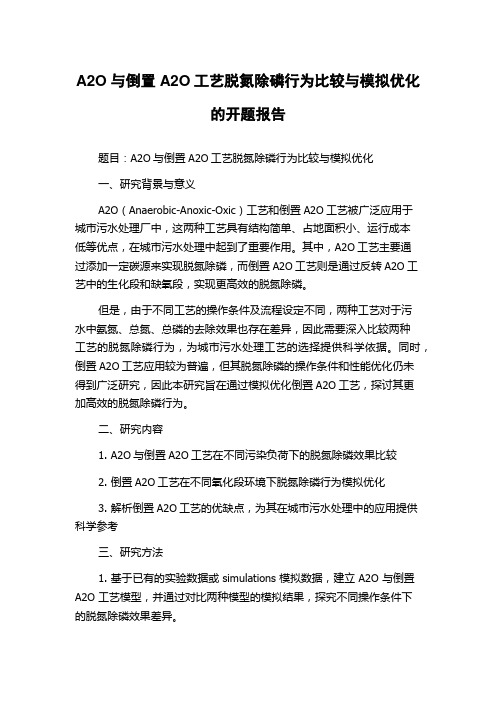 A2O 与倒置 A2O 工艺脱氮除磷行为比较与模拟优化的开题报告

题目：A2O 与倒置 A2O 工艺脱氮除磷行为比较与模拟优化

一、研究背景与意义

A2O（Anaerobic-Anoxic-Oxic）工艺和倒置 A2O 工艺被广泛应用于城市污水处理厂中，这两种工艺具有结构简单、占地面积小、运行成本低等优点，在城市污水处理中起到了重要作用。其中，A2O 工艺主要通过添加一定碳源来实现脱氮除磷，而倒置 A2O 工艺则是通过反转 A2O 工艺中的生化段和缺氧段，实现更高效的脱氮除磷。

但是，由于不同工艺的操作条件及流程设定不同，两种工艺对于污水中氨氮、总氮、总磷的去除效果也存在差异，因此需要深入比较两种工艺的脱氮除磷行为，为城市污水处理工艺的选择提供科学依据。同时，倒置 A2O 工艺应用较为普遍，但其脱氮除磷的操作条件和性能优化仍未得到广泛研究，因此本研究旨在通过模拟优化倒置 A2O 工艺，探讨其更加高效的脱氮除磷行为。

二、研究内容

1. A2O 与倒置 A2O 工艺在不同污染负荷下的脱氮除磷效果比较

2. 倒置 A2O 工艺在不同氧化段环境下脱氮除磷行为模拟优化

3. 解析倒置 A2O 工艺的优缺点，为其在城市污水处理中的应用提供科学参考

三、研究方法

1. 基于已有的实验数据或 simulations 模拟数据，建立 A2O 与倒置 A2O 工艺模型，并通过对比两种模型的模拟结果，探究不同操作条件下的脱氮除磷效果差异。